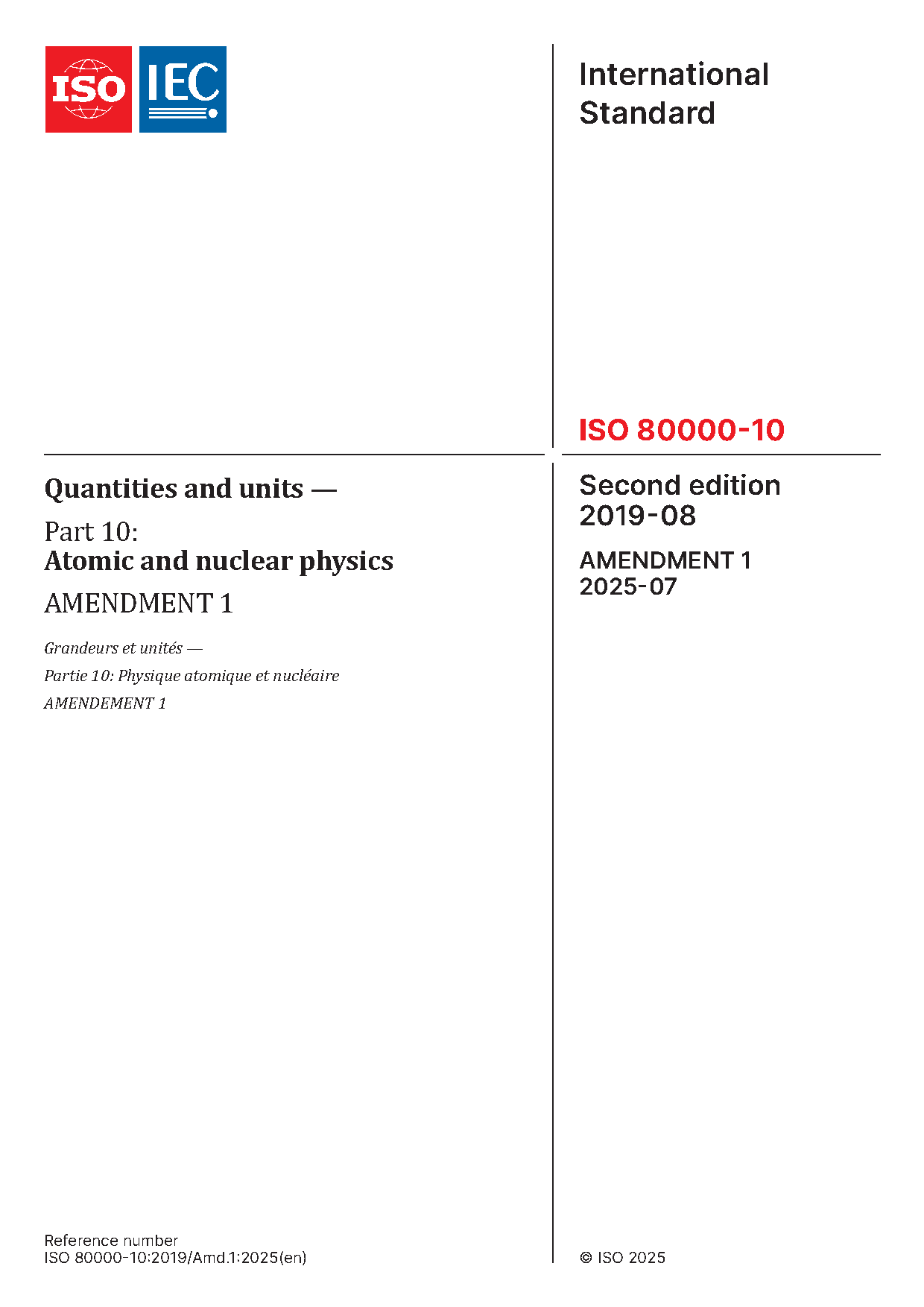 ISO IEC

International Standard

ISO 80000-10

Quantities and units —

Part 10:
Atomic and nuclear physics

AMENDMENT 1

Grandeurs et unités —

Partie 10: Physique atomique et nucléaire

AMENDEMENT 1

Second edition
2019-08

AMENDMENT 1
2025-07

Reference number
ISO 80000-10:2019/Amd.1:2025(en)

© ISO 2025